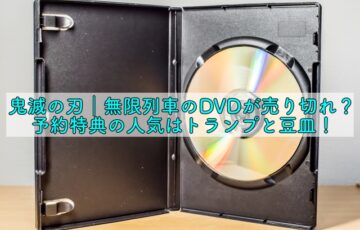 鬼滅の刃｜無限列車のDVDが売り切れ？
予約特典の人気はトランプと豆皿！